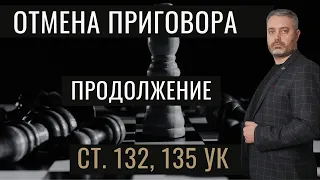 ОТМЕНА ПРИГОВОРА

ПРОДОЛЖЕНИЕ

СТ. 132, 135 УК